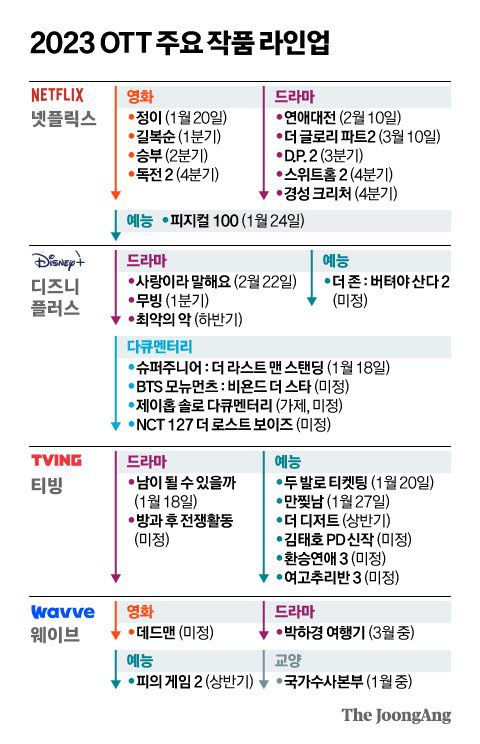 2023 OTT 주요 작품 라인업

NETFLIX
넷플릭스

영화
• 정이 (1월 20일)
• 길복순 (1분기)
• 승부 (2분기)
• 독전 2 (4분기)

드라마
• 연애대전 (2월 10일)
• 더 글로리 파트2 (3월 10일)
• D.P. 2 (3분기)
• 스위트홈 2 (4분기)
• 경성 크리처 (4분기)

예능 • 피지컬 100 (1월 24일)

Disney+
디즈니 플러스

드라마
• 사랑이라 말해요 (2월 22일)
• 무빙 (1분기)
• 최악의 악 (하반기)

예능
• 더 존 : 버텨야 산다 2 (미정)

다큐멘터리
• 슈퍼주니어 : 더 라스트 맨 스탠딩 (1월 18일)
• BTS 모뉴먼츠 : 비욘드 더 스타 (미정)
• 제이홉 솔로 다큐멘터리 (가제, 미정)
• NCT 127 더 로스트 보이즈 (미정)

TVING
티빙

드라마
• 남이 될 수 있을까 (1월 18일)
• 방과 후 전쟁활동 (미정)

예능
• 두 발로 티켓팅 (1월 20일)
• 만찢남 (1월 27일)
• 더 디저트 (상반기)
• 김태호 PD 신작 (미정)
• 환승연애 3 (미정)
• 여고추리반 3 (미정)

wavve
웨이브

영화
• 데드맨 (미정)

드라마
• 박하경 여행기 (3월 중)

예능
• 피의 게임 2 (상반기)

교양
• 국가수사본부 (1월 중)

The JoongAng